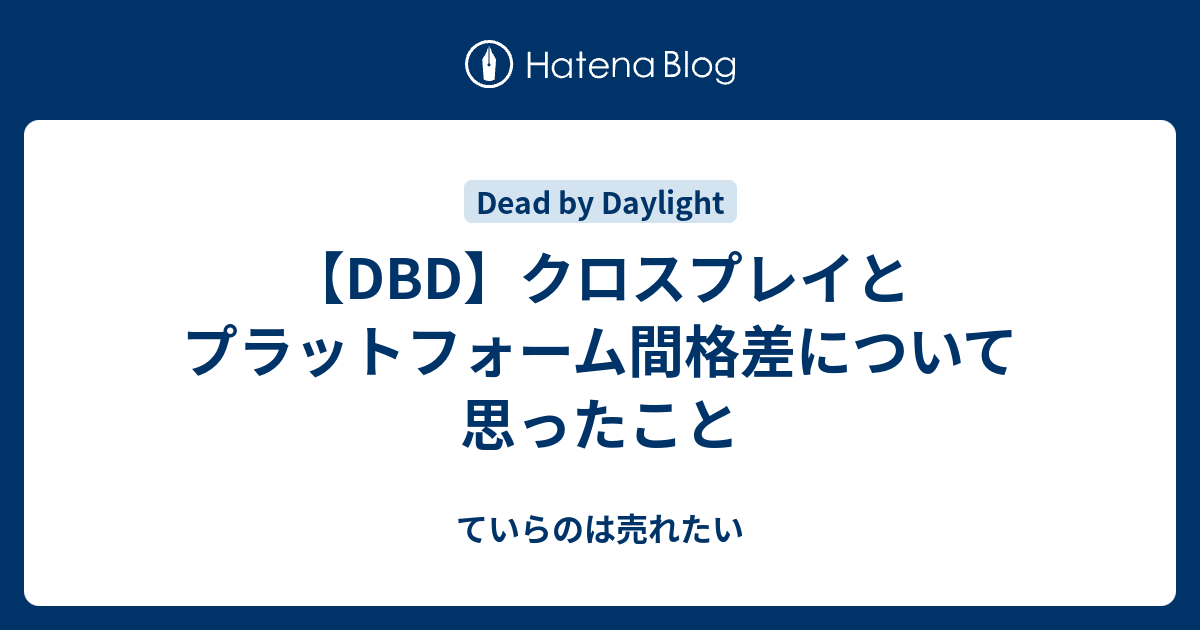 Hatena Blog

Dead by Daylight

【DBD】クロスプレイとプラットフォーム間格差について思ったこと

ていらのは売れたい